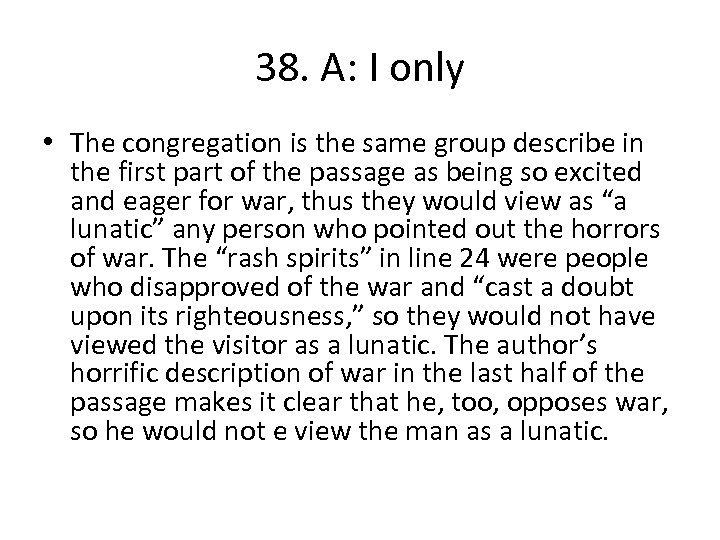 38. A: I only

• The congregation is the same group describe in the first part of the passage as being so excited and eager for war, thus they would view as "a lunatic" any person who pointed out the horrors of war. The "rash spirits" in line 24 were people who disapproved of the war and "cast a doubt upon its righteousness," so they would not have viewed the visitor as a lunatic. The author's horrific description of war in the last half of the passage makes it clear that he, too, opposes war, so he would not e view the man as a lunatic.